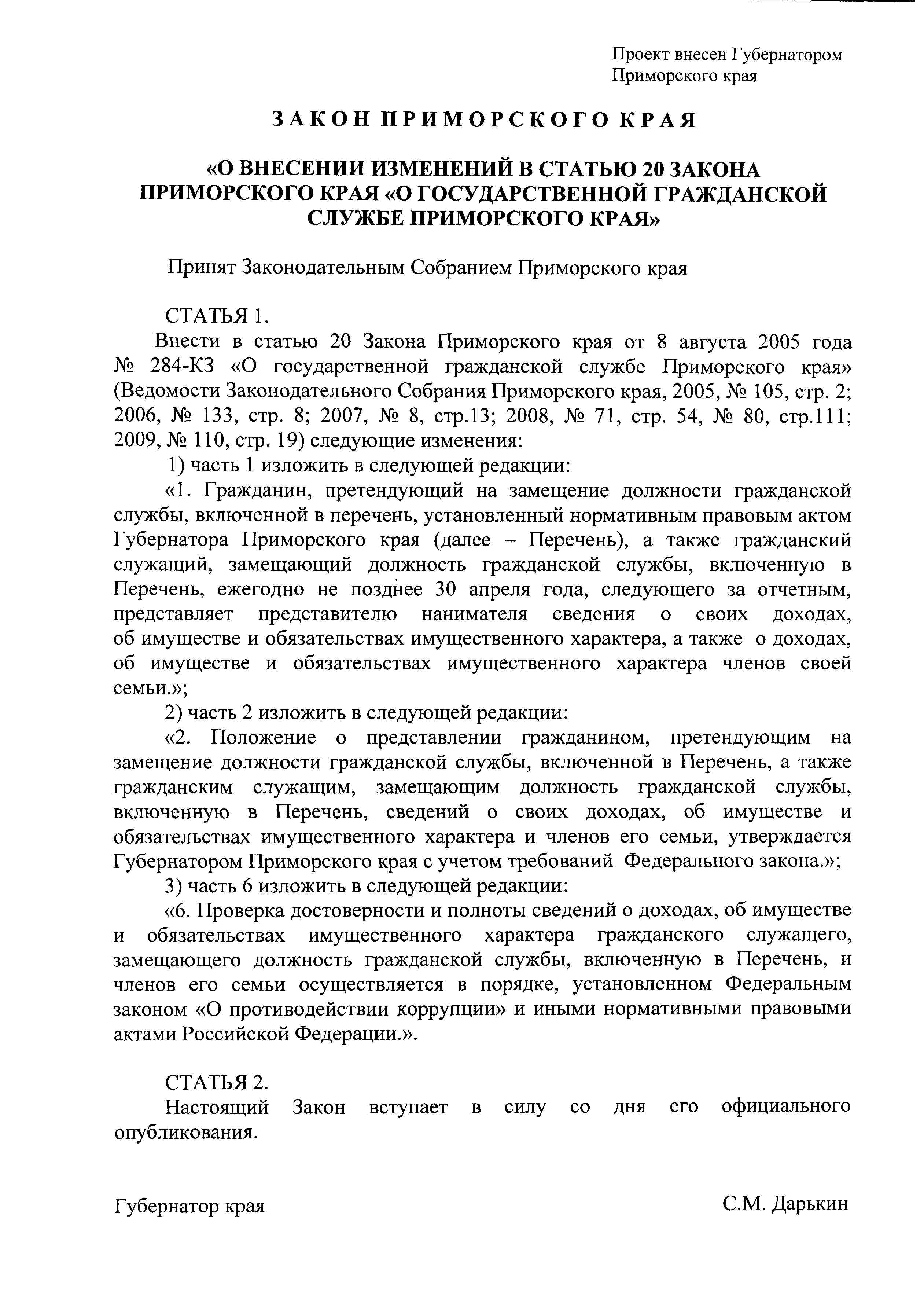 Проект внесен Губернатором Приморского края

ЗАКОН ПРИМОРСКОГО КРАЯ

«О ВНЕСЕНИИ ИЗМЕНЕНИЙ В СТАТЬЮ 20 ЗАКОНА ПРИМОРСКОГО КРАЯ «О ГОСУДАРСТВЕННОЙ ГРАЖДАНСКОЙ СЛУЖБЕ ПРИМОРСКОГО КРАЯ»

Принят Законодательным Собранием Приморского края

СТАТЬЯ 1.

Внести в статью 20 Закона Приморского края от 8 августа 2005 года № 284-КЗ «О государственной гражданской службе Приморского края» (Ведомости Законодательного Собрания Приморского края, 2005, № 105, стр. 2; 2006, № 133, стр. 8; 2007, № 8, стр.13; 2008, № 71, стр. 54, № 80, стр.111; 2009, № 110, стр. 19) следующие изменения:

1) часть 1 изложить в следующей редакции:

«1. Гражданин, претендующий на замещение должности гражданской службы, включенной в перечень, установленный нормативным правовым актом Губернатора Приморского края (далее – Перечень), а также гражданский служащий, замещающий должность гражданской службы, включенную в Перечень, ежегодно не позднее 30 апреля года, следующего за отчетным, представляет представителю нанимателя сведения о своих доходах, об имуществе и обязательствах имущественного характера, а также о доходах, об имуществе и обязательствах имущественного характера членов своей семьи.»;

2) часть 2 изложить в следующей редакции:

«2. Положение о представлении гражданином, претендующим на замещение должности гражданской службы, включенной в Перечень, а также гражданским служащим, замещающим должность гражданской службы, включенную в Перечень, сведений о своих доходах, об имуществе и обязательствах имущественного характера и членов его семьи, утверждается Губернатором Приморского края с учетом требований Федерального закона.»;

3) часть 6 изложить в следующей редакции:

«6. Проверка достоверности и полноты сведений о доходах, об имуществе и обязательствах имущественного характера гражданского служащего, замещающего должность гражданской службы, включенную в Перечень, и членов его семьи осуществляется в порядке, установленном Федеральным законом «О противодействии коррупции» и иными нормативными правовыми актами Российской Федерации.».

СТАТЬЯ 2.

Настоящий Закон вступает в силу со дня его официального опубликования.

Губернатор края С.М. Дарькин